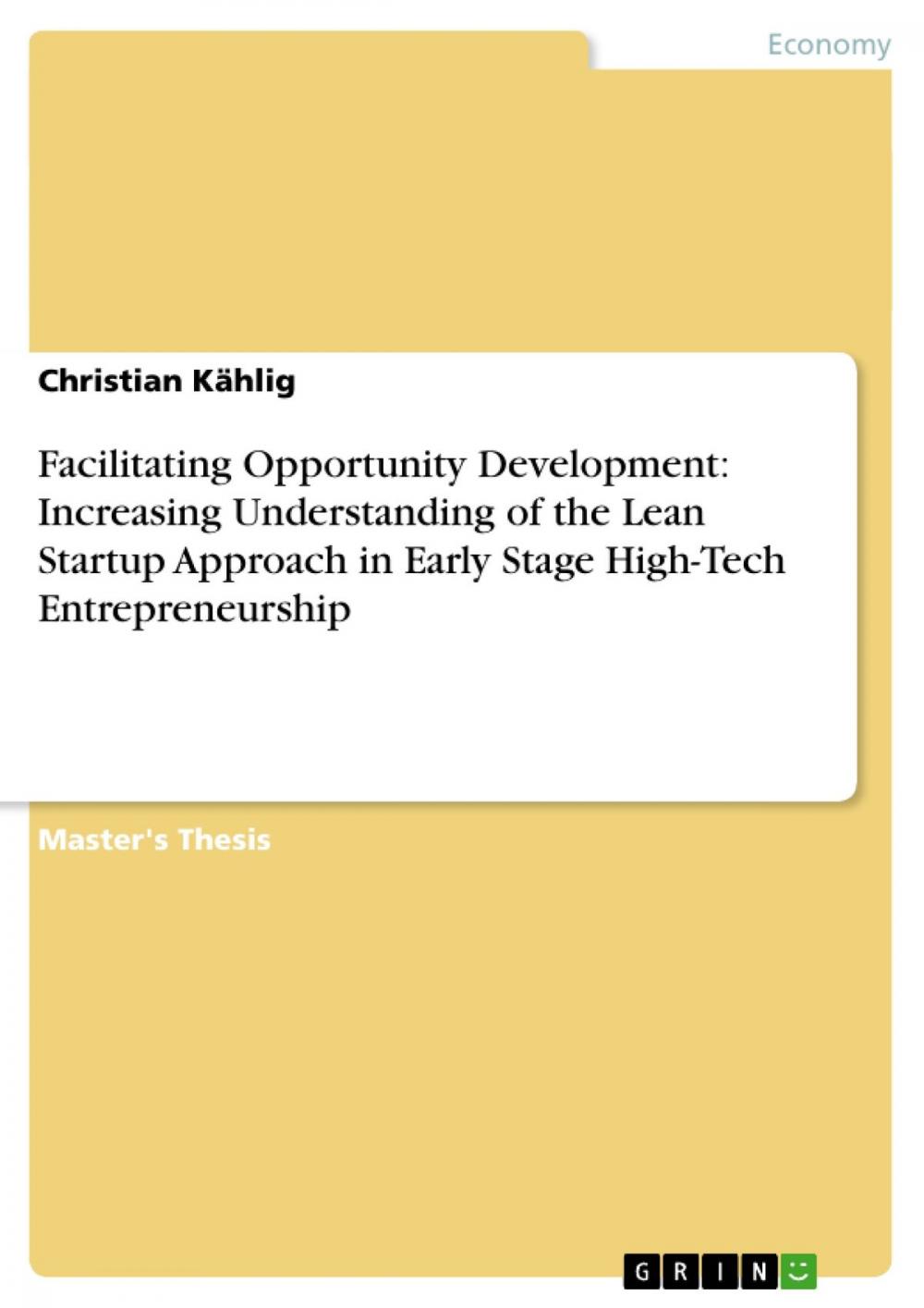 Economy

Christian Kählig

Facilitating Opportunity Development: Increasing Understanding of the Lean Startup Approach in Early Stage High-Tech Entrepreneurship

Master's Thesis

GRIN